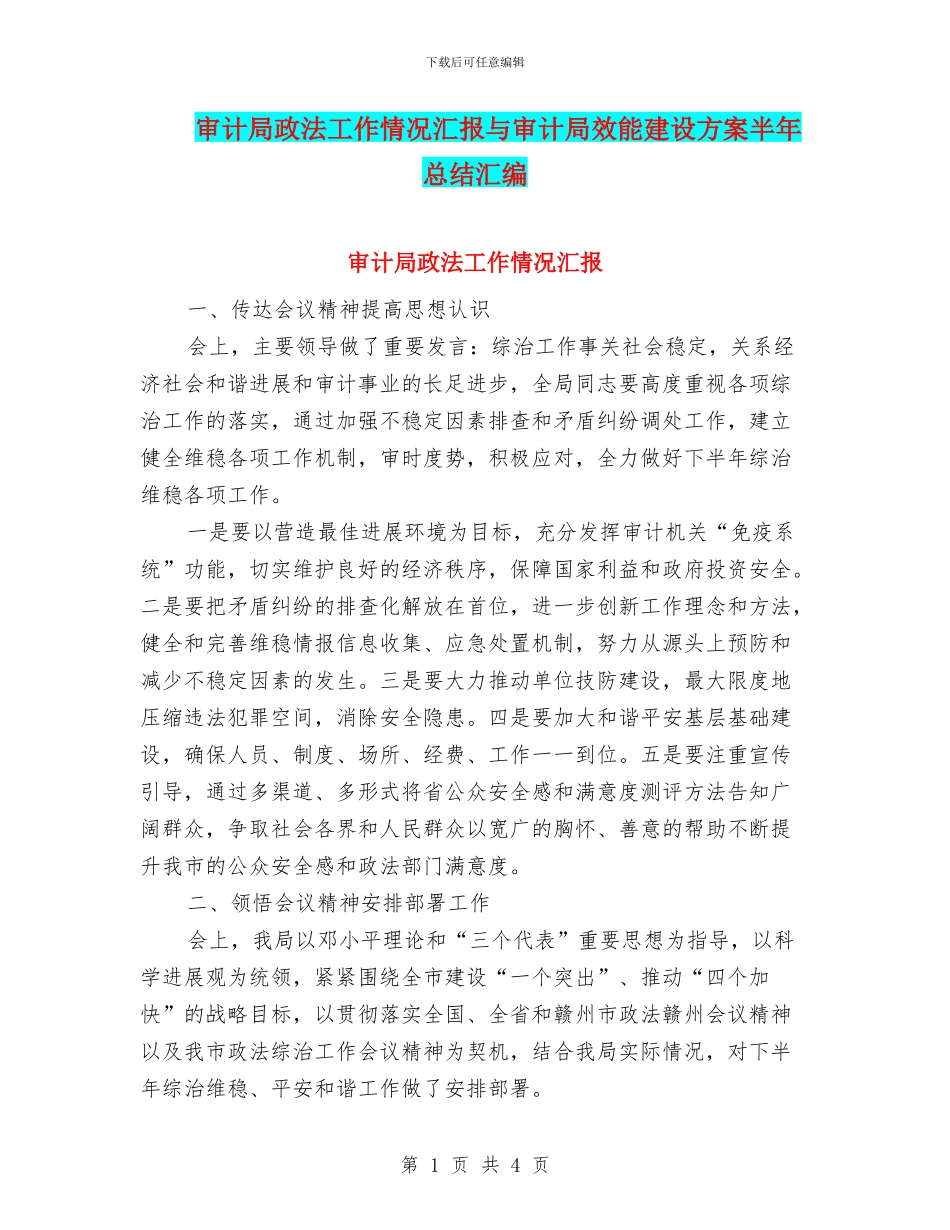 下载后可任意编辑

审计局政法工作情况汇报与审计局效能建设方案半年总结汇编

审计局政法工作情况汇报

一、传达会议精神提高思想认识

会上，主要领导做了重要发言：综治工作事关社会稳定，关系经济社会和谐进展和审计事业的长足进步，全局同志要高度重视各项综治工作的落实，通过加强不稳定因素排查和矛盾纠纷调处工作，建立健全维稳各项工作机制，审时度势，积极应对，全力做好下半年综治维稳各项工作。

一是要以营造最佳进展环境为目标，充分发挥审计机关“免疫系统”功能，切实维护良好的经济秩序，保障国家利益和政府投资安全。二是要把矛盾纠纷的排查化解放在首位，进一步创新工作理念和方法，健全和完善维稳情报信息收集、应急处置机制，努力从源头上预防和减少不稳定因素的发生。三是要大力推动单位技防建设，最大限度地压缩违法犯罪空间，消除安全隐患。四是要加大和谐平安基层基础建设，确保人员、制度、场所、经费、工作一一到位。五是要注重宣传引导，通过多渠道、多形式将省公众安全感和满意度测评方法告知广阔群众，争取社会各界和人民群众以宽广的胸怀、善意的帮助不断提升我市的公众安全感和政法部门满意度。

二、领悟会议精神安排部署工作

会上，我局以邓小平理论和“三个代表”重要思想为指导，以科学进展观为统领，紧紧围绕全市建设“一个突出”、推动“四个加快”的战略目标，以贯彻落实全国、全省和赣州市政法赣州会议精神以及我市政法综治工作会议精神为契机，结合我局实际情况，对下半年综治维稳、平安和谐工作做了安排部署。

第 1 页 共 4 页